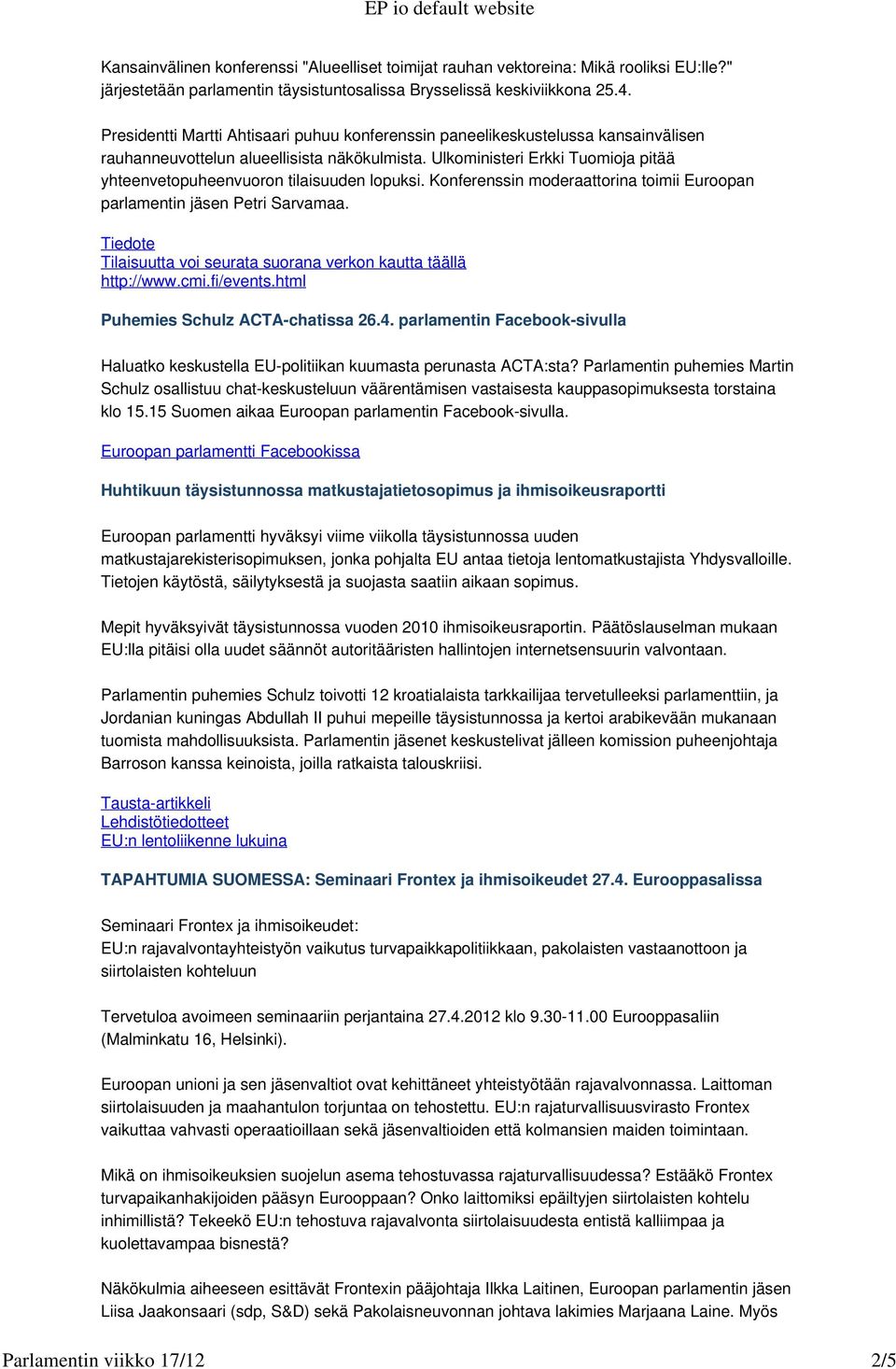 EP io default website

Kansainvälinen konferenssi "Alueelliset toimijat rauhan vektoreina: Mikä rooliksi EU:lle?" järjestetään parlamentin täysistuntosalissa Brysselissä keskiviikkona 25.4.

Presidentti Martti Ahtisaari puhuu konferenssin paneelikeskustelussa kansainvälisen rauhanneuvottelun alueellisista näkökulmista. Ulkoministeri Erkki Tuomioja pitää yhteenvetopuheenvuoron tilaisuuden lopuksi. Konferenssin moderaattorina toimii Euroopan parlamentin jäsen Petri Sarvamaa.

Tiedote
Tilaisuutta voi seurata suorana verkon kautta täällä
http://www.cmi.fi/events.html

Puhemies Schulz ACTA-chatissa 26.4. parlamentin Facebook-sivulla

Haluatko keskustella EU-politiikan kuumasta perunasta ACTA:sta? Parlamentin puhemies Martin Schulz osallistuu chat-keskusteluun väärentämisen vastaisesta kauppasopimuksesta torstaina klo 15.15 Suomen aikaa Euroopan parlamentin Facebook-sivulla.

Euroopan parlamentti Facebookissa

Huhtikuun täysistunnossa matkustajatietosopimus ja ihmisoikeusraportti

Euroopan parlamentti hyväksyi viime viikolla täysistunnossa uuden matkustajarekisterisopimuksen, jonka pohjalta EU antaa tietoja lentomatkustajista Yhdysvalloille. Tietojen käytöstä, säilytyksestä ja suojasta saatiin aikaan sopimus.

Mepit hyväksyivät täysistunnossa vuoden 2010 ihmisoikeusraportin. Päätöslauselman mukaan EU:lla pitäisi olla uudet säännöt autoritääristen hallintojen internetsensuurin valvontaan.

Parlamentin puhemies Schulz toivotti 12 kroatialaista tarkkailijaa tervetulleeksi parlamenttiin, ja Jordanian kuningas Abdullah II puhui mepeille täysistunnossa ja kertoi arabikevään mukanaan tuomista mahdollisuuksista. Parlamentin jäsenet keskustelivat jälleen komission puheenjohtaja Barroson kanssa keinoista, joilla ratkaista talouskriisi.

Tausta-artikkeli
Lehdistötiedotteet
EU:n lentoliikenne lukuina

TAPAHTUMIA SUOMESSA: Seminaari Frontex ja ihmisoikeudet 27.4. Eurooppasalissa

Seminaari Frontex ja ihmisoikeudet:
EU:n rajavalvontayhteistyön vaikutus turvapaikkapolitiikkaan, pakolaisten vastaanottoon ja siirtolaisten kohteluun

Tervetuloa avoimeen seminaariin perjantaina 27.4.2012 klo 9.30-11.00 Eurooppasaliin (Malminkatu 16, Helsinki).

Euroopan unioni ja sen jäsenvaltiot ovat kehittäneet yhteistyötään rajavalvonnassa. Laittoman siirtolaisuuden ja maahantulon torjuntaa on tehostettu. EU:n rajaturvallisuusvirasto Frontex vaikuttaa vahvasti operaatioillaan sekä jäsenvaltioiden että kolmansien maiden toimintaan.

Mikä on ihmisoikeuksien suojelun asema tehostuvassa rajaturvallisuudessa? Estääkö Frontex turvapaikanhakijoiden pääsyn Eurooppaan? Onko laittomiksi epäiltyjen siirtolaisten kohtelu inhimillistä? Tekeekö EU:n tehostuva rajavalvonta siirtolaisuudesta entistä kalliimpaa ja kuolettavampaa bisnestä?

Näkökulmia aiheeseen esittävät Frontexin pääjohtaja Ilkka Laitinen, Euroopan parlamentin jäsen Liisa Jaakonsaari (sdp, S&D) sekä Pakolaisneuvonnan johtava lakimies Marjaana Laine. Myös

Parlamentin viikko 17/12 2/5